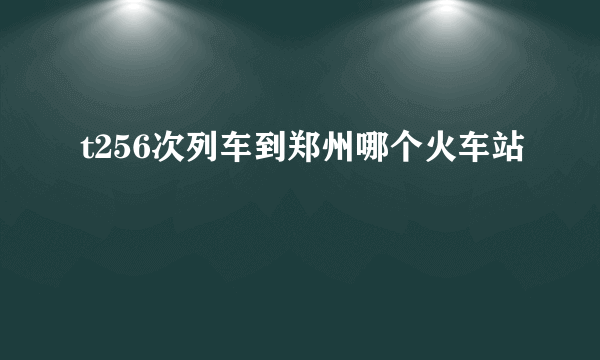 t256次列车到郑州哪个火车站